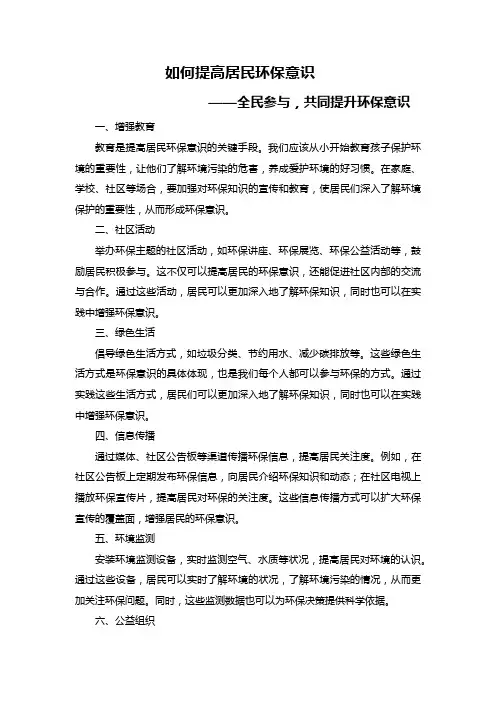 如何提高居民环保意识

——全民参与，共同提升环保意识

一、增强教育

教育是提高居民环保意识的关键手段。我们应该从小开始教育孩子保护环境的重要性，让他们了解环境污染的危害，养成爱护环境的好习惯。在家庭、学校、社区等场合，要加强对环保知识的宣传和教育，使居民们深入了解环境保护的重要性，从而形成环保意识。

二、社区活动

举办环保主题的社区活动，如环保讲座、环保展览、环保公益活动等，鼓励居民积极参与。这不仅可以提高居民的环保意识，还能促进社区内部的交流与合作。通过这些活动，居民可以更加深入地了解环保知识，同时也可以在实践中增强环保意识。

三、绿色生活

倡导绿色生活方式，如垃圾分类、节约用水、减少碳排放等。这些绿色生活方式是环保意识的具体体现，也是我们每个人都可以参与环保的方式。通过实践这些生活方式，居民们可以更加深入地了解环保知识，同时也可以在实践中增强环保意识。

四、信息传播

通过媒体、社区公告板等渠道传播环保信息，提高居民关注度。例如，在社区公告板上定期发布环保信息，向居民介绍环保知识和动态；在社区电视上播放环保宣传片，提高居民对环保的关注度。这些信息传播方式可以扩大环保宣传的覆盖面，增强居民的环保意识。

五、环境监测

安装环境监测设备，实时监测空气、水质等状况，提高居民对环境的认识。通过这些设备，居民可以实时了解环境的状况，了解环境污染的情况，从而更加关注环保问题。同时，这些监测数据也可以为环保决策提供科学依据。

六、公益组织